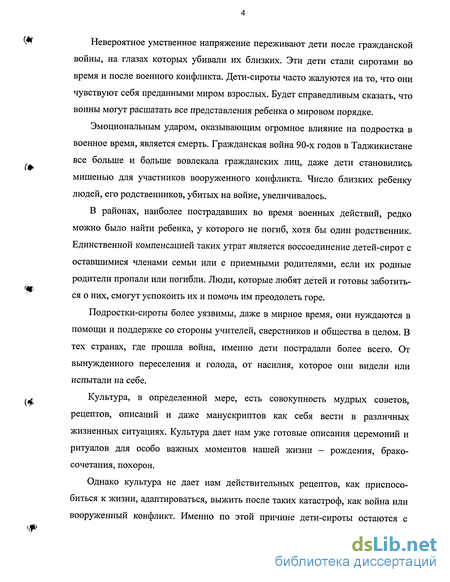 4

Невероятное умственное напряжение переживают дети после гражданской войны, на глазах которых убивали их близких. Эти дети стали сиротами во время и после военного конфликта. Дети-сироты часто жалуются на то, что они чувствуют себя преданными миром взрослых. Будет справедливым сказать, что воины могут расшатать все представления ребенка о мировом порядке.

Эмоциональным ударом, оказывающим огромное влияние на подростка в военное время, является смерть. Гражданская война 90-х годов в Таджикистане все больше и больше вовлекала гражданских лиц, даже дети становились мишенью для участников вооруженного конфликта. Число близких ребенку людей, его родственников, убитых на войне, увеличивалось.

В районах, наиболее пострадавших во время военных действий, редко можно было найти ребенка, у которого не погиб, хотя бы один родственник. Единственной компенсацией таких утрат является воссоединение детей-сирот с оставшимися членами семьи или с приемными родителями, если их родные родители пропали или погибли. Люди, которые любят детей и готовы заботиться о них, смогут успокоить их и помочь им преодолеть горе.

Подростки-сироты более уязвимы, даже в мирное время, они нуждаются в помощи и поддержке со стороны учителей, сверстников и общества в целом. В тех странах, где прошла война, именно дети пострадали более всего. От вынужденного переселения и голода, от насилия, которое они видели или испытали на себе.

Культура, в определенной мере, есть совокупность мудрых советов, рецептов, описаний и даже манускриптов как себя вести в различных жизненных ситуациях. Культура дает нам уже готовые описания церемоний и ритуалов для особо важных моментов нашей жизни – рождения, бракосочетания, похорон.

Однако культура не дает нам действительных рецептов, как приспособиться к жизни, адаптироваться, выжить после таких катастроф, как война или вооруженный конфликт. Именно по этой причине дети-сироты остаются с

dsLib.net
библиотека диссертаций